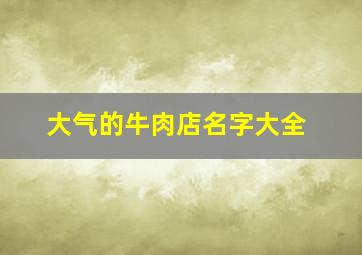 大气的牛肉店名字大全